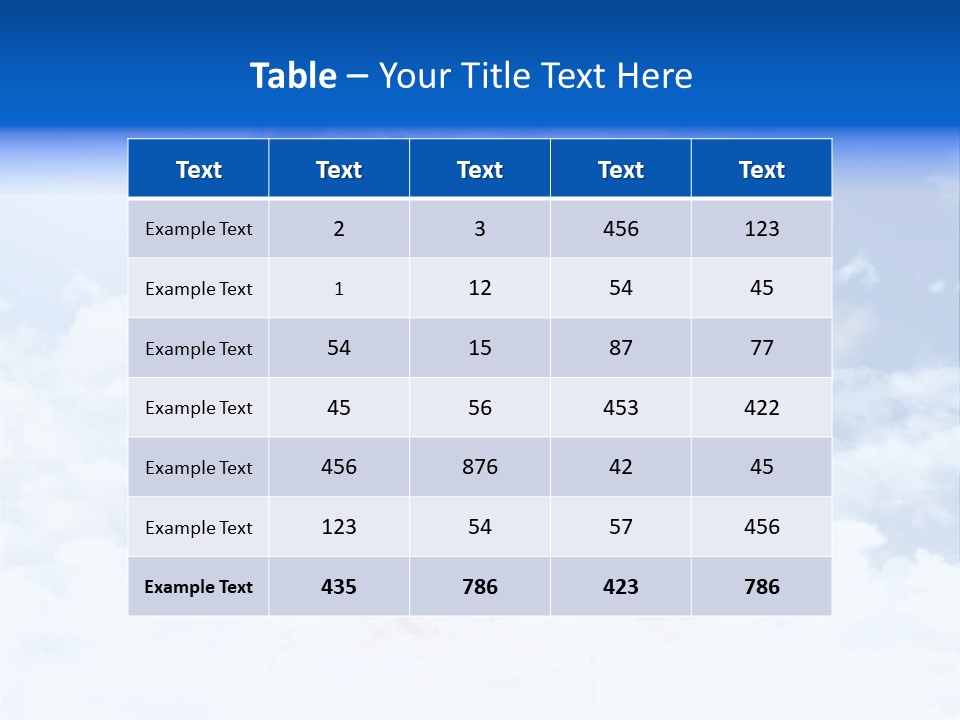 Table – Your Title Text Here

| Text | Text | Text | Text | Text |
|---|---|---|---|---|
| Example Text | 2 | 3 | 456 | 123 |
| Example Text | 1 | 12 | 54 | 45 |
| Example Text | 54 | 15 | 87 | 77 |
| Example Text | 45 | 56 | 453 | 422 |
| Example Text | 456 | 876 | 42 | 45 |
| Example Text | 123 | 54 | 57 | 456 |
| Example Text | 435 | 786 | 423 | 786 |